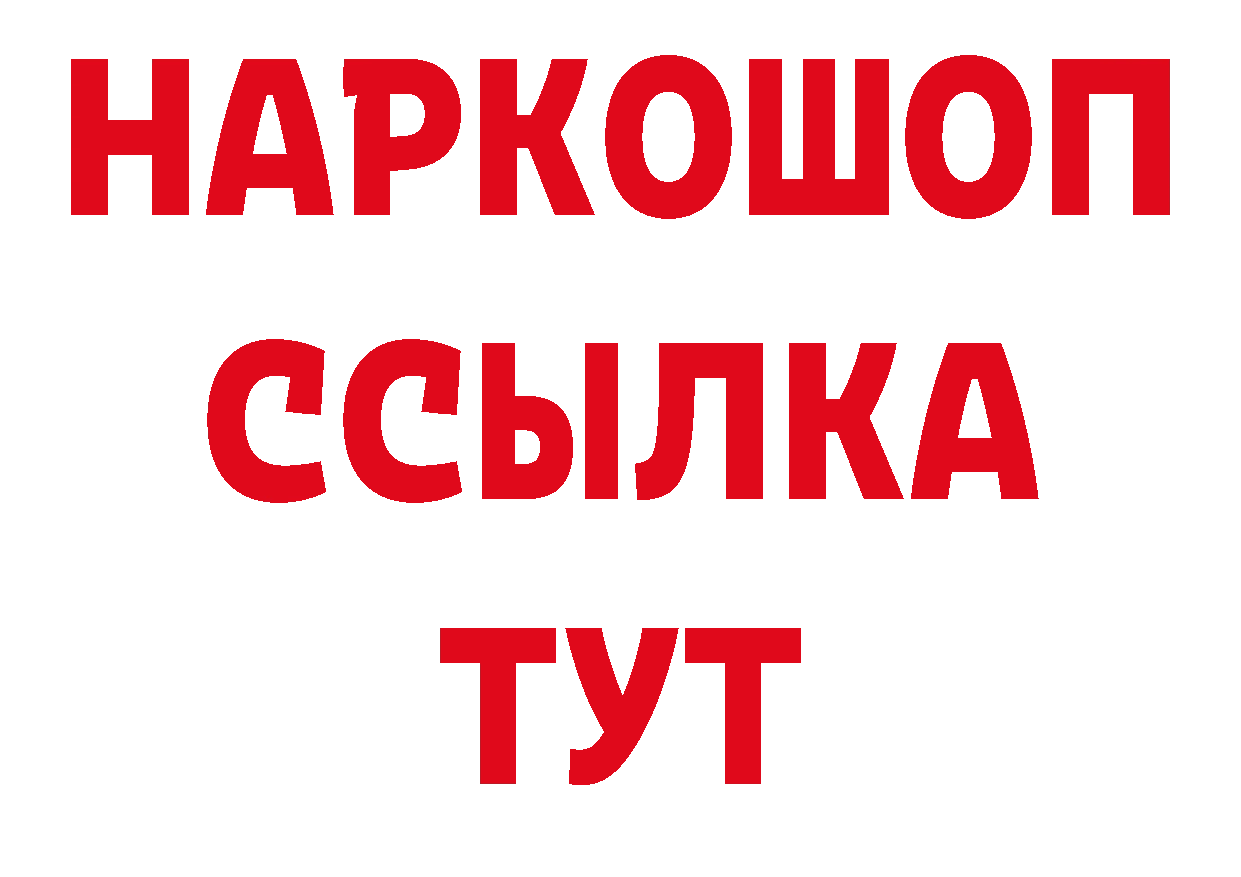 НАРКОШОП
ССЫЛКА
ТУТ